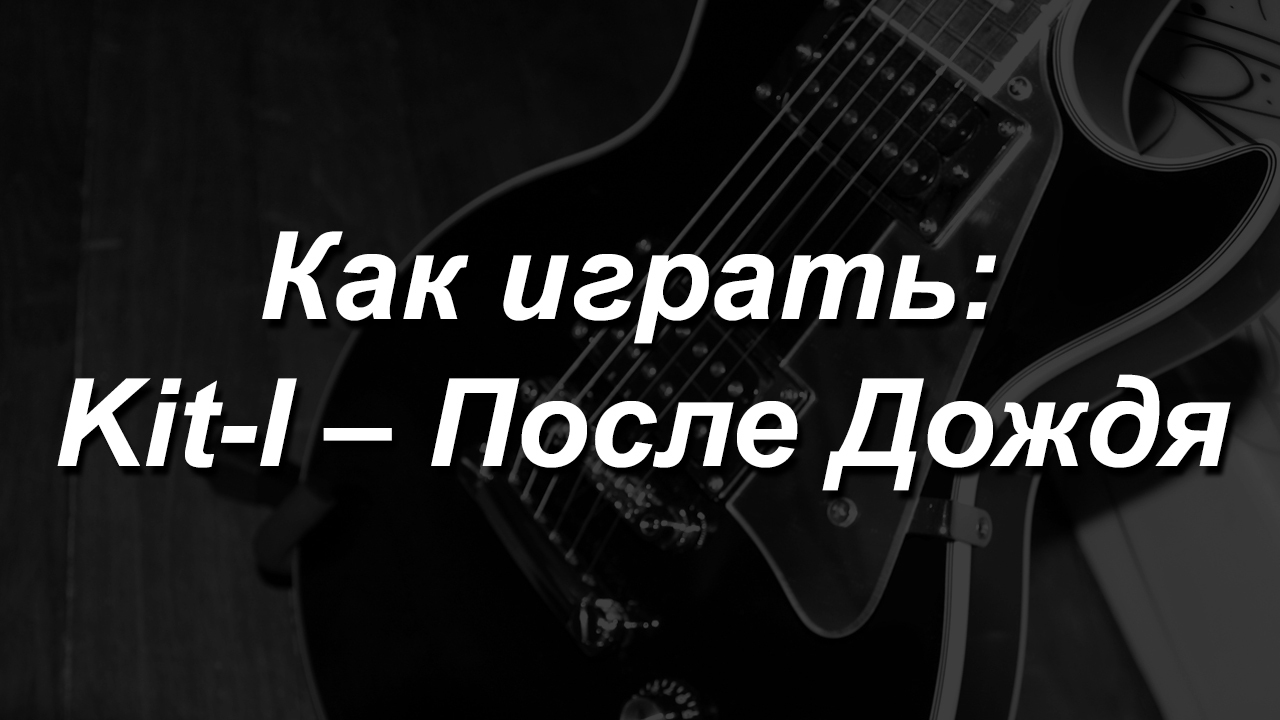 Как играть:
Kit-I – После Дождя